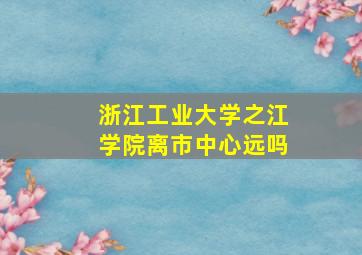 浙江工业大学之江学院离市中心远吗